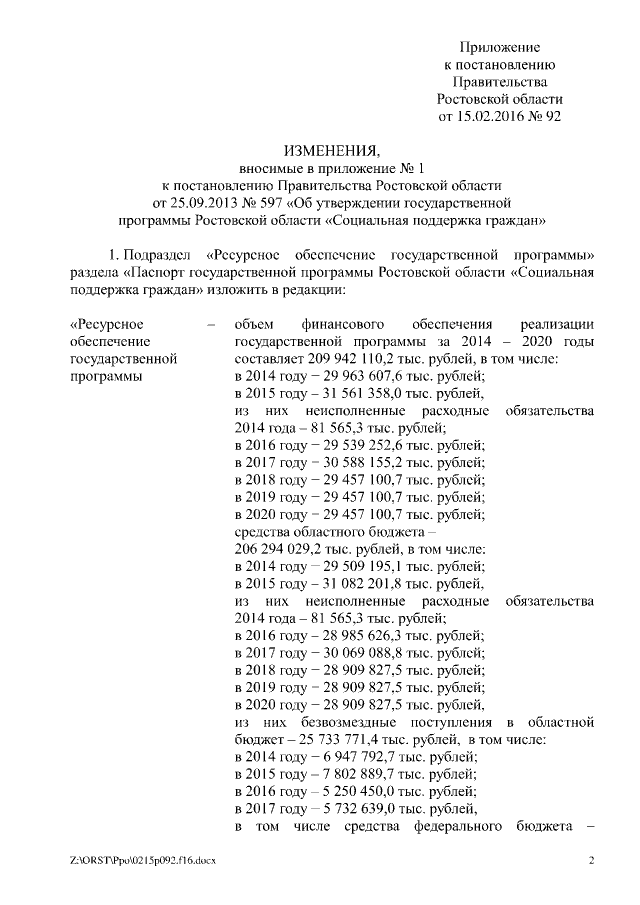 Приложение
к постановлению
Правительства
Ростовской области
от 15.02.2016 № 92

ИЗМЕНЕНИЯ,
вносимые в приложение № 1
к постановлению Правительства Ростовской области
от 25.09.2013 № 597 «Об утверждении государственной
программы Ростовской области «Социальная поддержка граждан»

1. Подраздел «Ресурсное обеспечение государственной программы» раздела «Паспорт государственной программы Ростовской области «Социальная поддержка граждан» изложить в редакции:

«Ресурсное обеспечение государственной программы – объем финансового обеспечения реализации государственной программы за 2014 – 2020 годы составляет 209 942 110,2 тыс. рублей, в том числе:
в 2014 году – 29 963 607,6 тыс. рублей;
в 2015 году – 31 561 358,0 тыс. рублей,
из них неисполненные расходные обязательства 2014 года – 81 565,3 тыс. рублей;
в 2016 году – 29 539 252,6 тыс. рублей;
в 2017 году – 30 588 155,2 тыс. рублей;
в 2018 году – 29 457 100,7 тыс. рублей;
в 2019 году – 29 457 100,7 тыс. рублей;
в 2020 году – 29 457 100,7 тыс. рублей;
средства областного бюджета –
206 294 029,2 тыс. рублей, в том числе:
в 2014 году – 29 509 195,1 тыс. рублей;
в 2015 году – 31 082 201,8 тыс. рублей,
из них неисполненные расходные обязательства 2014 года – 81 565,3 тыс. рублей;
в 2016 году – 28 985 626,3 тыс. рублей;
в 2017 году – 30 069 088,8 тыс. рублей;
в 2018 году – 28 909 827,5 тыс. рублей;
в 2019 году – 28 909 827,5 тыс. рублей;
в 2020 году – 28 909 827,5 тыс. рублей,
из них безвозмездные поступления в областной бюджет – 25 733 771,4 тыс. рублей, в том числе:
в 2014 году – 6 947 792,7 тыс. рублей;
в 2015 году – 7 802 889,7 тыс. рублей;
в 2016 году – 5 250 450,0 тыс. рублей;
в 2017 году – 5 732 639,0 тыс. рублей,
в том числе средства федерального бюджета –

Z:\ORST\Ppo\0215p092.f16.docx 2